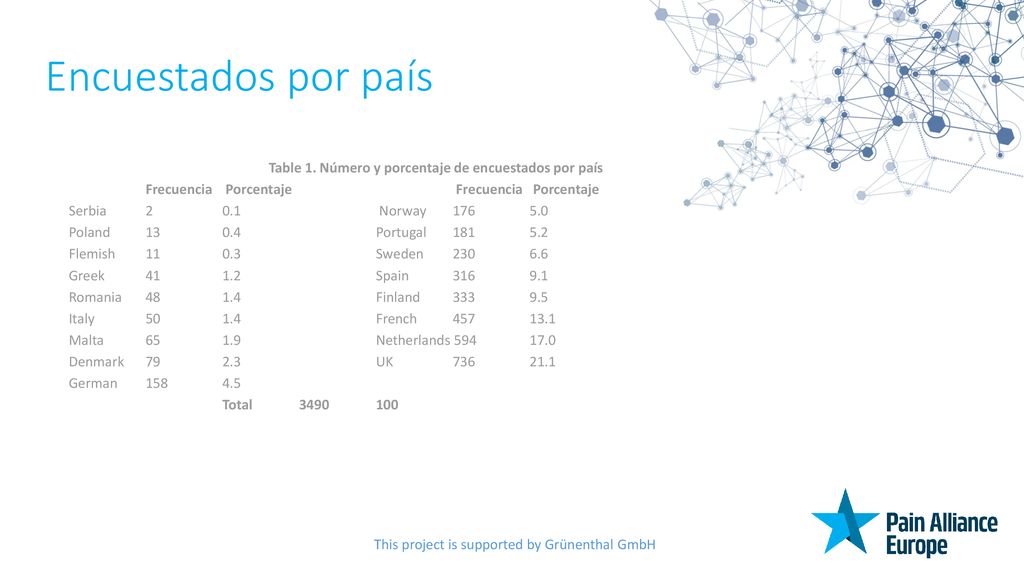 Encuestados por país

Table 1. Número y porcentaje de encuestados por país

| | Frecuencia | Porcentaje | | Frecuencia | Porcentaje |
|---|---|---|---|---|---|
| Serbia | 2 | 0.1 | Norway | 176 | 5.0 |
| Poland | 13 | 0.4 | Portugal | 181 | 5.2 |
| Flemish | 11 | 0.3 | Sweden | 230 | 6.6 |
| Greek | 41 | 1.2 | Spain | 316 | 9.1 |
| Romania | 48 | 1.4 | Finland | 333 | 9.5 |
| Italy | 50 | 1.4 | French | 457 | 13.1 |
| Malta | 65 | 1.9 | Netherlands | 594 | 17.0 |
| Denmark | 79 | 2.3 | UK | 736 | 21.1 |
| German | 158 | 4.5 | | | |
| | | Total | 3490 | 100 | |

This project is supported by Grünenthal GmbH

Pain Alliance Europe